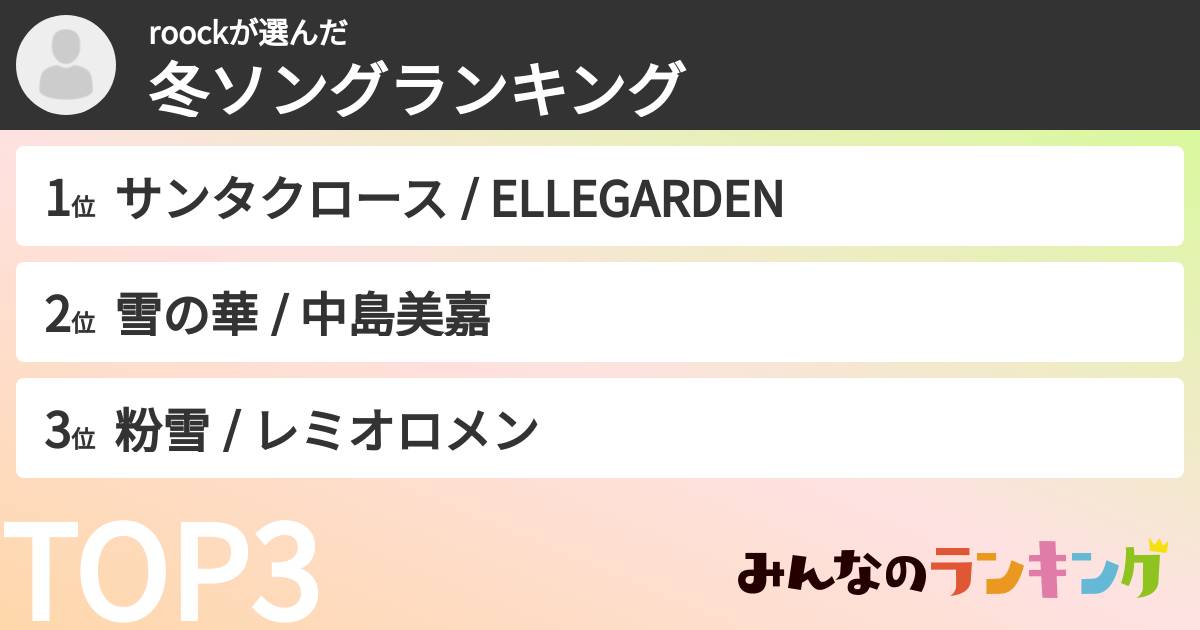 roockが選んだ
冬ソングランキング

1位 サンタクロース / ELLEGARDEN

2位 雪の華 / 中島美嘉

3位 粉雪 / レミオロメン

TOP3

みんなのランキング